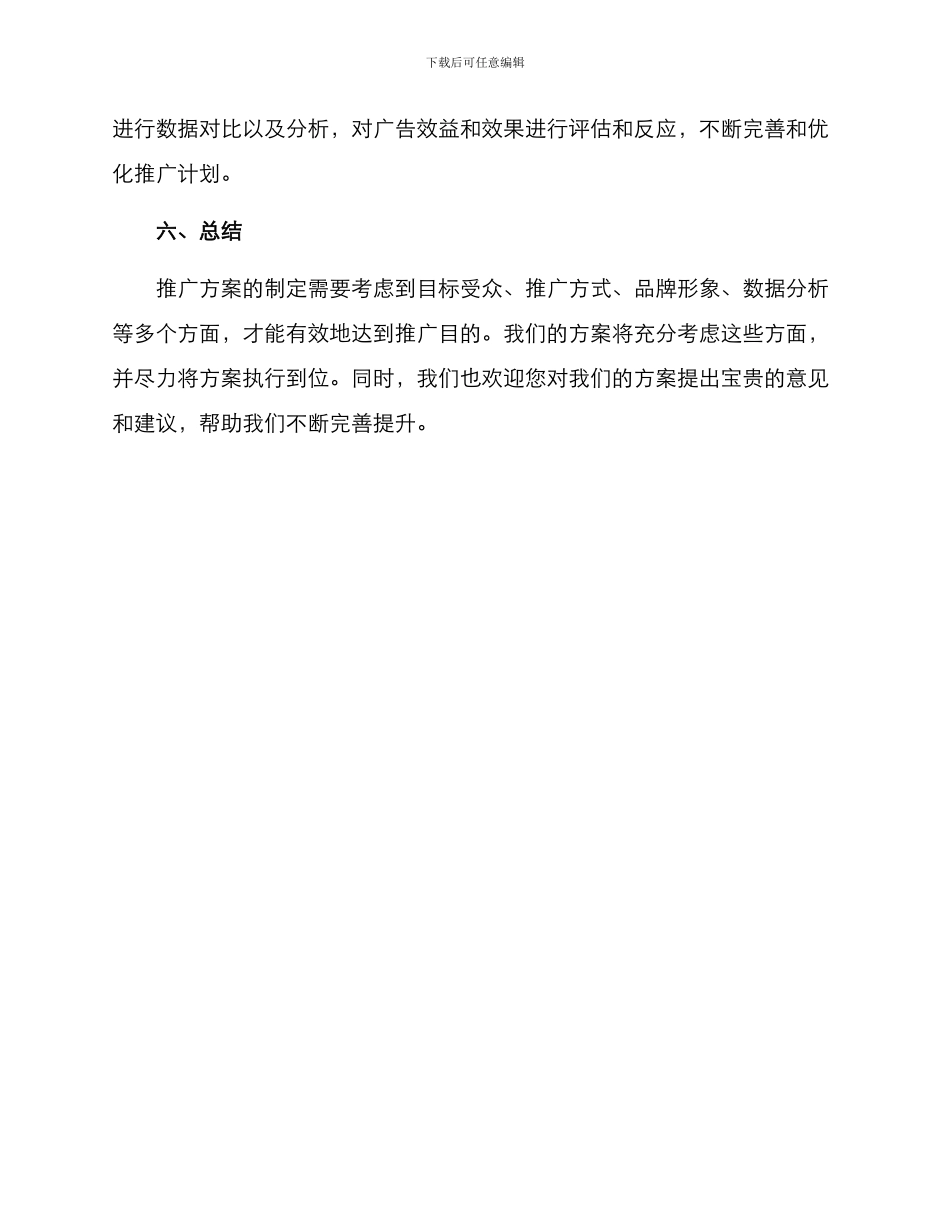 下载后可任意编辑

进行数据对比以及分析，对广告效益和效果进行评估和反应，不断完善和优化推广计划。

六、总结

推广方案的制定需要考虑到目标受众、推广方式、品牌形象、数据分析等多个方面，才能有效地达到推广目的。我们的方案将充分考虑这些方面，并尽力将方案执行到位。同时，我们也欢迎您对我们的方案提出宝贵的意见和建议，帮助我们不断完善提升。